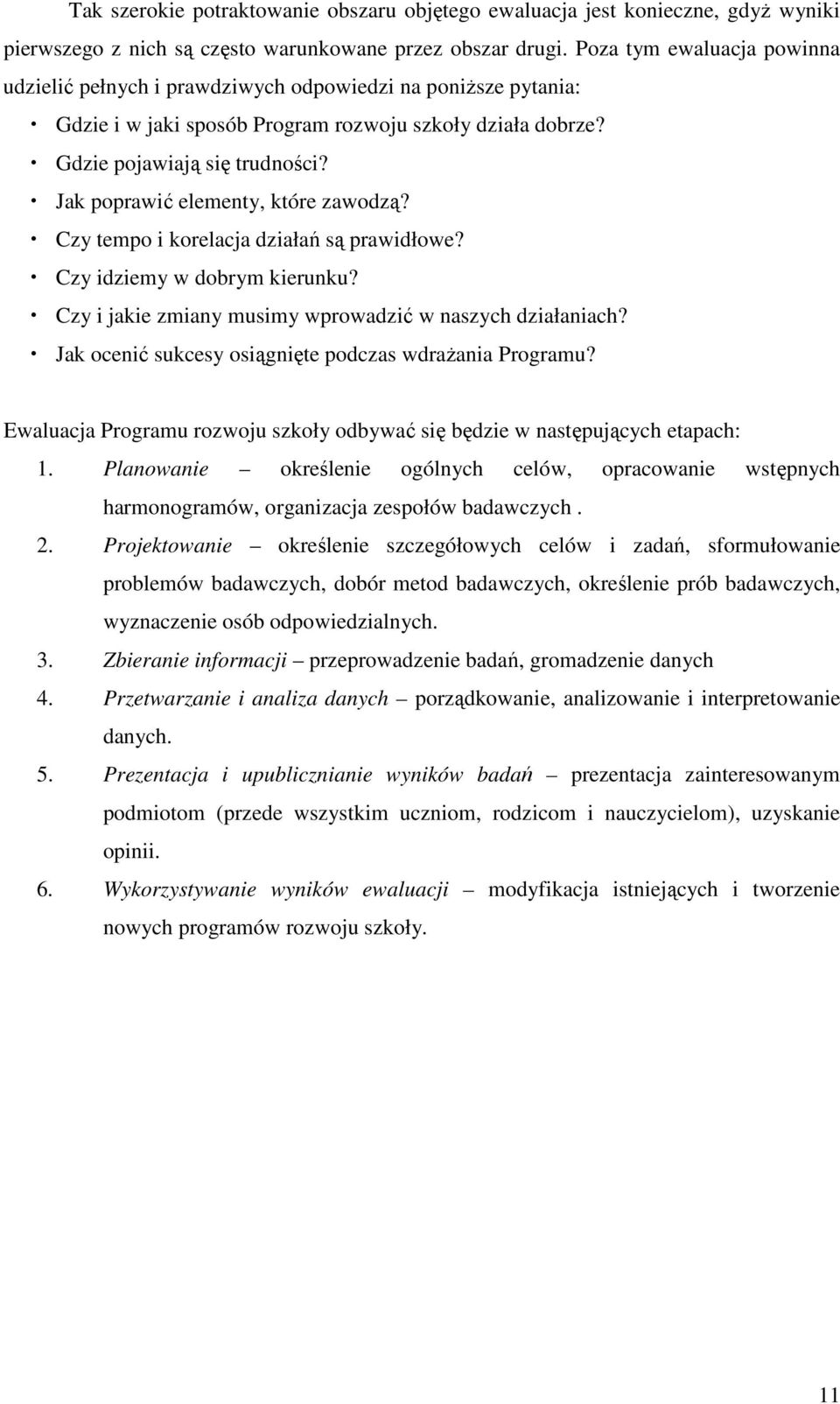 Tak szerokie potraktowanie obszaru objętego ewaluacja jest konieczne, gdyż wyniki pierwszego z nich są często warunkowane przez obszar drugi. Poza tym ewaluacja powinna udzielić pełnych i prawdziwych odpowiedzi na poniższe pytania:

· Gdzie i w jaki sposób Program rozwoju szkoły działa dobrze?
· Gdzie pojawiają się trudności?
· Jak poprawić elementy, które zawodzą?
· Czy tempo i korelacja działań są prawidłowe?
· Czy idziemy w dobrym kierunku?
· Czy i jakie zmiany musimy wprowadzić w naszych działaniach?
· Jak ocenić sukcesy osiągnięte podczas wdrażania Programu?

Ewaluacja Programu rozwoju szkoły odbywać się będzie w następujących etapach:

1. Planowanie – określenie ogólnych celów, opracowanie wstępnych harmonogramów, organizacja zespołów badawczych .
2. Projektowanie – określenie szczegółowych celów i zadań, sformułowanie problemów badawczych, dobór metod badawczych, określenie prób badawczych, wyznaczenie osób odpowiedzialnych.
3. Zbieranie informacji – przeprowadzenie badań, gromadzenie danych
4. Przetwarzanie i analiza danych – porządkowanie, analizowanie i interpretowanie danych.
5. Prezentacja i upublicznianie wyników badań – prezentacja zainteresowanym podmiotom (przede wszystkim uczniom, rodzicom i nauczycielom), uzyskanie opinii.
6. Wykorzystywanie wyników ewaluacji – modyfikacja istniejących i tworzenie nowych programów rozwoju szkoły.

11